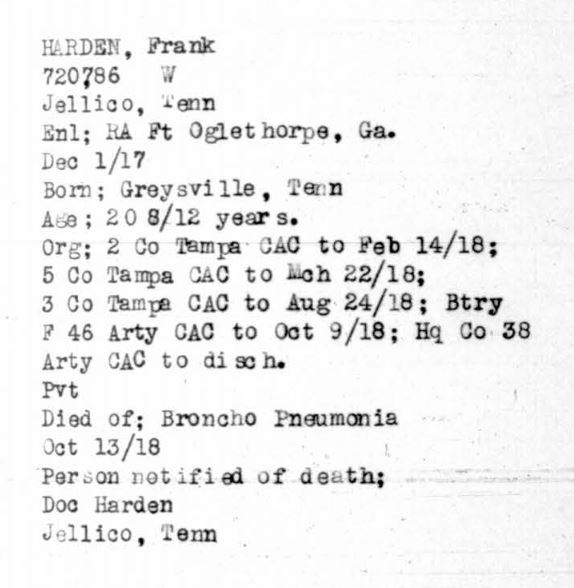 HARDEN, Frank
720786 W
Jellico, Tenn
Enl; RA Ft Oglethorpe, Ga.
Dec 1/17
Born; Greysville, Tenn
Age; 20 8/12 years.
Org; 2 Co Tampa CAC to Feb 14/18; 5 Co Tampa CAC to Mch 22/18; 3 Co Tampa CAC to Aug 24/18; Btry F 46 Arty CAC to Oct 9/18; Hq Co 38 Arty CAC to disch.
Pvt
Died of; Broncho Pneumonia
Oct 13/18
Person notified of death;
Doc Harden
Jellico, Tenn